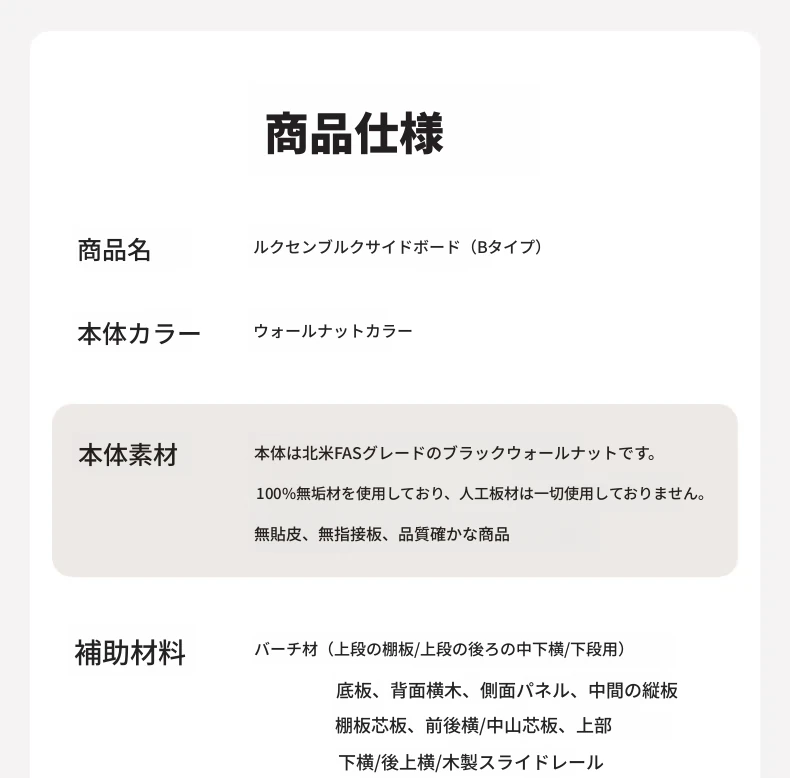 商品仕様

商品名

ルクセンブルクサイドボード（Bタイプ）

本体カラー

ウォールナットカラー

本体素材

本体は北米FASグレードのブラックウォールナットです。

100%無垢材を使用しており、人工板材は一切使用しておりません。

無貼皮、無指接板、品質確かな商品

補助材料

バーチ材（上段の棚板/上段の後ろの中下横/下段用）

底板、背面横木、側面パネル、中間の縦板

棚板芯板、前後横/中山芯板、上部

下横/後上横/木製スライドレール